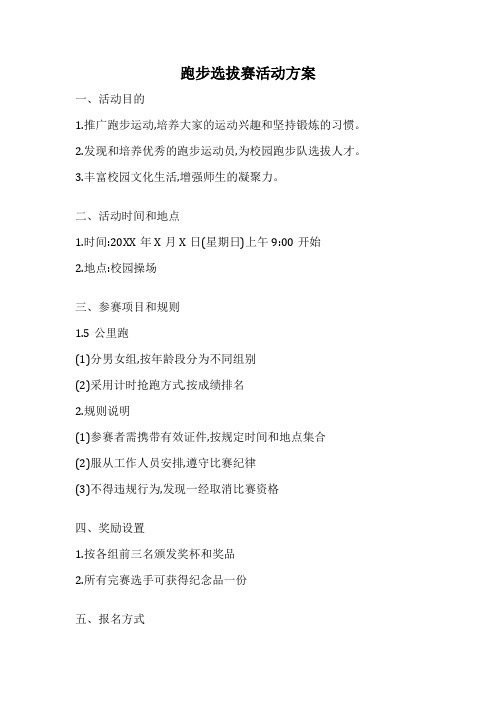 跑步选拔赛活动方案

一、活动目的

1.推广跑步运动,培养大家的运动兴趣和坚持锻炼的习惯。

2.发现和培养优秀的跑步运动员,为校园跑步队选拔人才。

3.丰富校园文化生活,增强师生的凝聚力。

二、活动时间和地点

1.时间:20XX 年 X 月 X 日(星期日)上午 9:00 开始

2.地点:校园操场

三、参赛项目和规则

1.5 公里跑

(1)分男女组,按年龄段分为不同组别

(2)采用计时抢跑方式,按成绩排名

2.规则说明

(1)参赛者需携带有效证件,按规定时间和地点集合

(2)服从工作人员安排,遵守比赛纪律

(3)不得违规行为,发现一经取消比赛资格

四、奖励设置

1.按各组前三名颁发奖杯和奖品

2.所有完赛选手可获得纪念品一份

五、报名方式